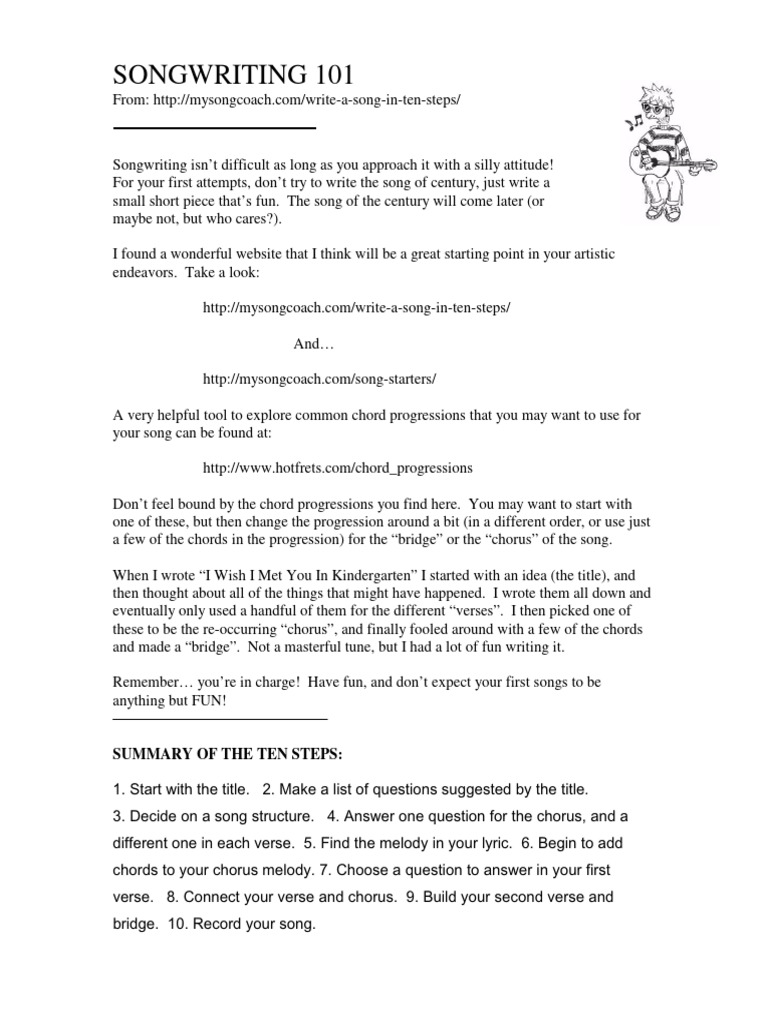 SONGWRITING 101

From: http://mysongcoach.com/write-a-song-in-ten-steps/

Songwriting isn't difficult as long as you approach it with a silly attitude! For your first attempts, don't try to write the song of century, just write a small short piece that's fun. The song of the century will come later (or maybe not, but who cares?).

I found a wonderful website that I think will be a great starting point in your artistic endeavors. Take a look:

http://mysongcoach.com/write-a-song-in-ten-steps/

And…

http://mysongcoach.com/song-starters/

A very helpful tool to explore common chord progressions that you may want to use for your song can be found at:

http://www.hotfrets.com/chord_progressions

Don't feel bound by the chord progressions you find here. You may want to start with one of these, but then change the progression around a bit (in a different order, or use just a few of the chords in the progression) for the "bridge" or the "chorus" of the song.

When I wrote "I Wish I Met You In Kindergarten" I started with an idea (the title), and then thought about all of the things that might have happened. I wrote them all down and eventually only used a handful of them for the different "verses". I then picked one of these to be the re-occurring "chorus", and finally fooled around with a few of the chords and made a "bridge". Not a masterful tune, but I had a lot of fun writing it.

Remember… you're in charge! Have fun, and don't expect your first songs to be anything but FUN!

SUMMARY OF THE TEN STEPS:

1. Start with the title. 2. Make a list of questions suggested by the title. 3. Decide on a song structure. 4. Answer one question for the chorus, and a different one in each verse. 5. Find the melody in your lyric. 6. Begin to add chords to your chorus melody. 7. Choose a question to answer in your first verse. 8. Connect your verse and chorus. 9. Build your second verse and bridge. 10. Record your song.